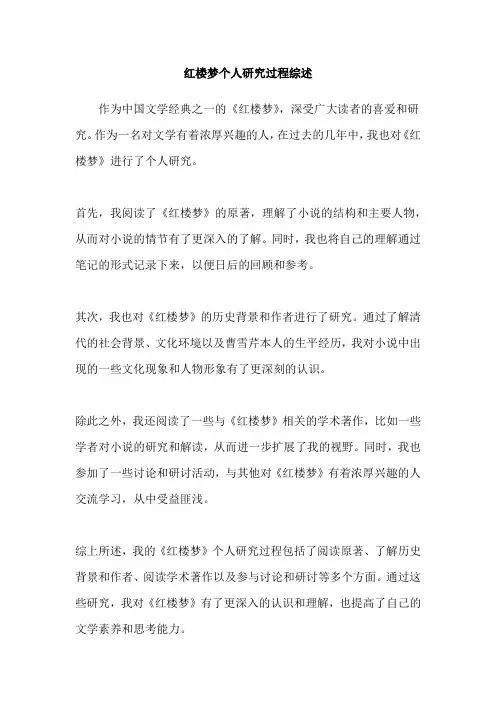 红楼梦个人研究过程综述

作为中国文学经典之一的《红楼梦》，深受广大读者的喜爱和研究。作为一名对文学有着浓厚兴趣的人，在过去的几年中，我也对《红楼梦》进行了个人研究。

首先，我阅读了《红楼梦》的原著，理解了小说的结构和主要人物，从而对小说的情节有了更深入的了解。同时，我也将自己的理解通过笔记的形式记录下来，以便日后的回顾和参考。

其次，我也对《红楼梦》的历史背景和作者进行了研究。通过了解清代的社会背景、文化环境以及曹雪芹本人的生平经历，我对小说中出现的一些文化现象和人物形象有了更深刻的认识。

除此之外，我还阅读了一些与《红楼梦》相关的学术著作，比如一些学者对小说的研究和解读，从而进一步扩展了我的视野。同时，我也参加了一些讨论和研讨活动，与其他对《红楼梦》有着浓厚兴趣的人交流学习，从中受益匪浅。

综上所述，我的《红楼梦》个人研究过程包括了阅读原著、了解历史背景和作者、阅读学术著作以及参与讨论和研讨等多个方面。通过这些研究，我对《红楼梦》有了更深入的认识和理解，也提高了自己的文学素养和思考能力。